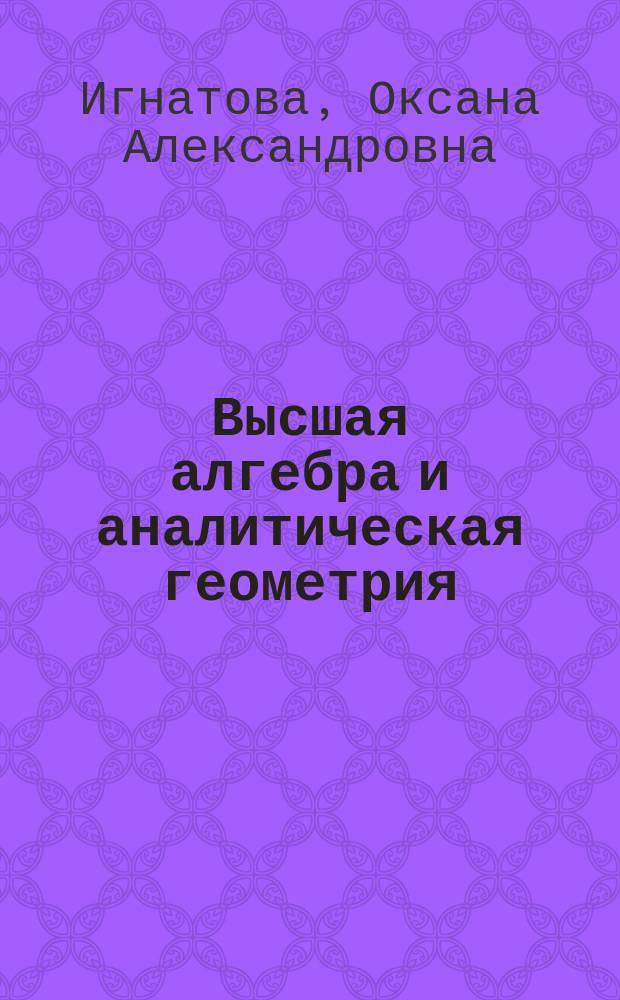 Игнатова, Оксана Александровна

Высшая алгебра и аналитическая геометрия